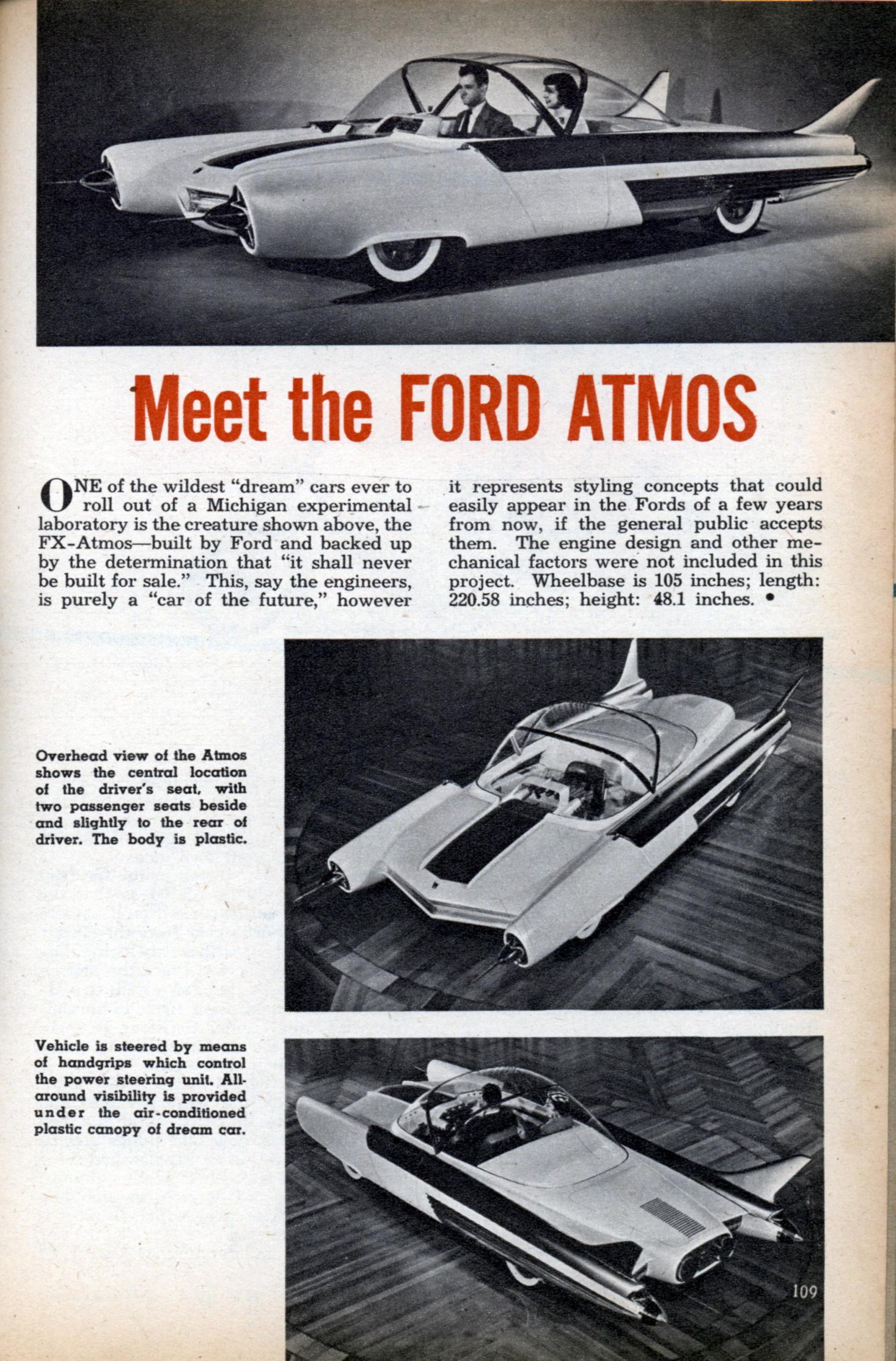 Meet the FORD ATMOS

ONE of the wildest "dream" cars ever to roll out of a Michigan experimental laboratory is the creature shown above, the FX-Atmos—built by Ford and backed up by the determination that "it shall never be built for sale." This, say the engineers, is purely a "car of the future," however it represents styling concepts that could easily appear in the Fords of a few years from now, if the general public accepts them. The engine design and other mechanical factors were not included in this project. Wheelbase is 105 inches; length: 220.58 inches; height: 48.1 inches. •

Overhead view of the Atmos shows the central location of the driver's seat, with two passenger seats beside and slightly to the rear of driver. The body is plastic.

Vehicle is steered by means of handgrips which control the power steering unit. All-around visibility is provided under the air-conditioned plastic canopy of dream car.

109